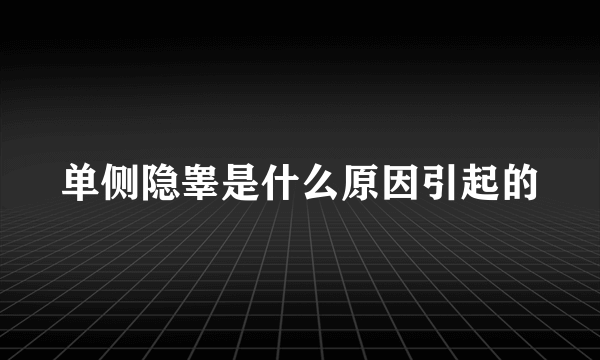 单侧隐睾是什么原因引起的